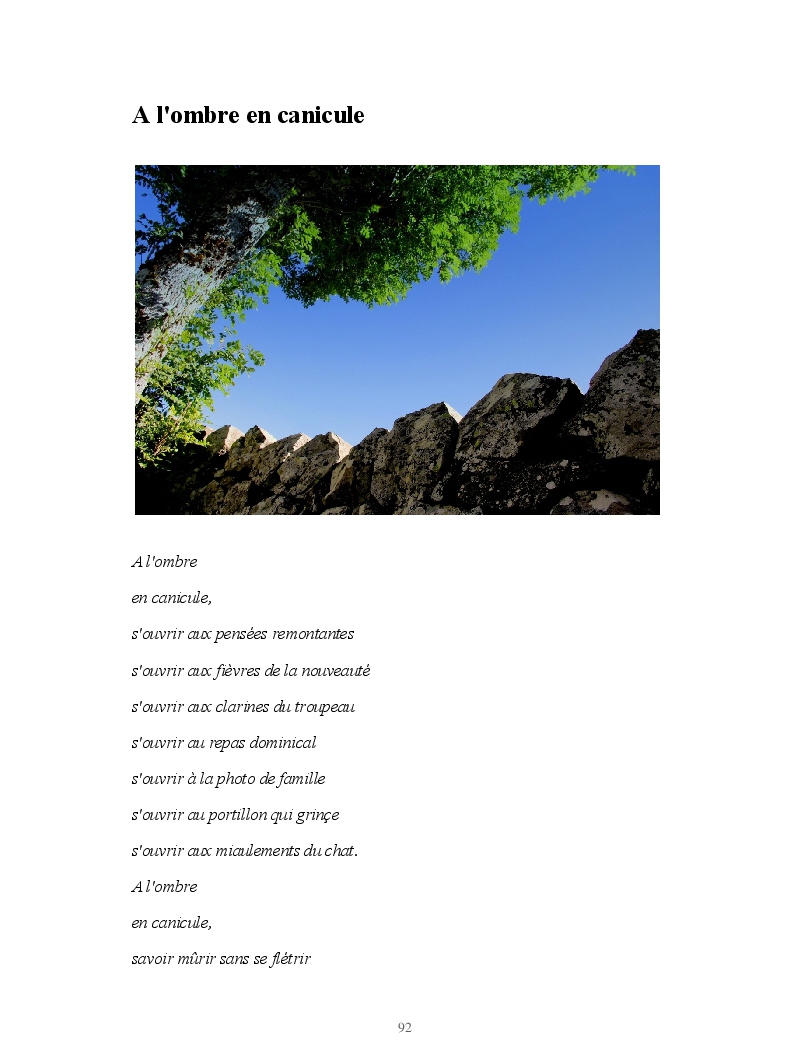 A l'ombre en canicule

A l'ombre
en canicule,
s'ouvrir aux pensées remontantes
s'ouvrir aux fièvres de la nouveauté
s'ouvrir aux clarines du troupeau
s'ouvrir au repas dominical
s'ouvrir à la photo de famille
s'ouvrir au portillon qui grinçe
s'ouvrir aux miaulements du chat.
A l'ombre
en canicule,
savoir mûrir sans se flétrir

92